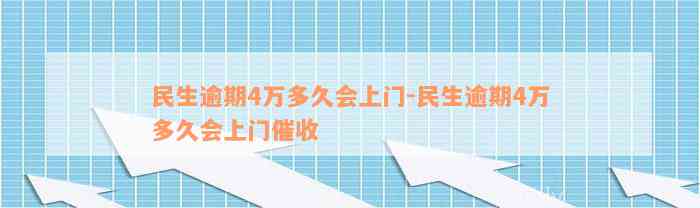 民生逾期4万多久会上门-民生逾期4万多久会上门催收